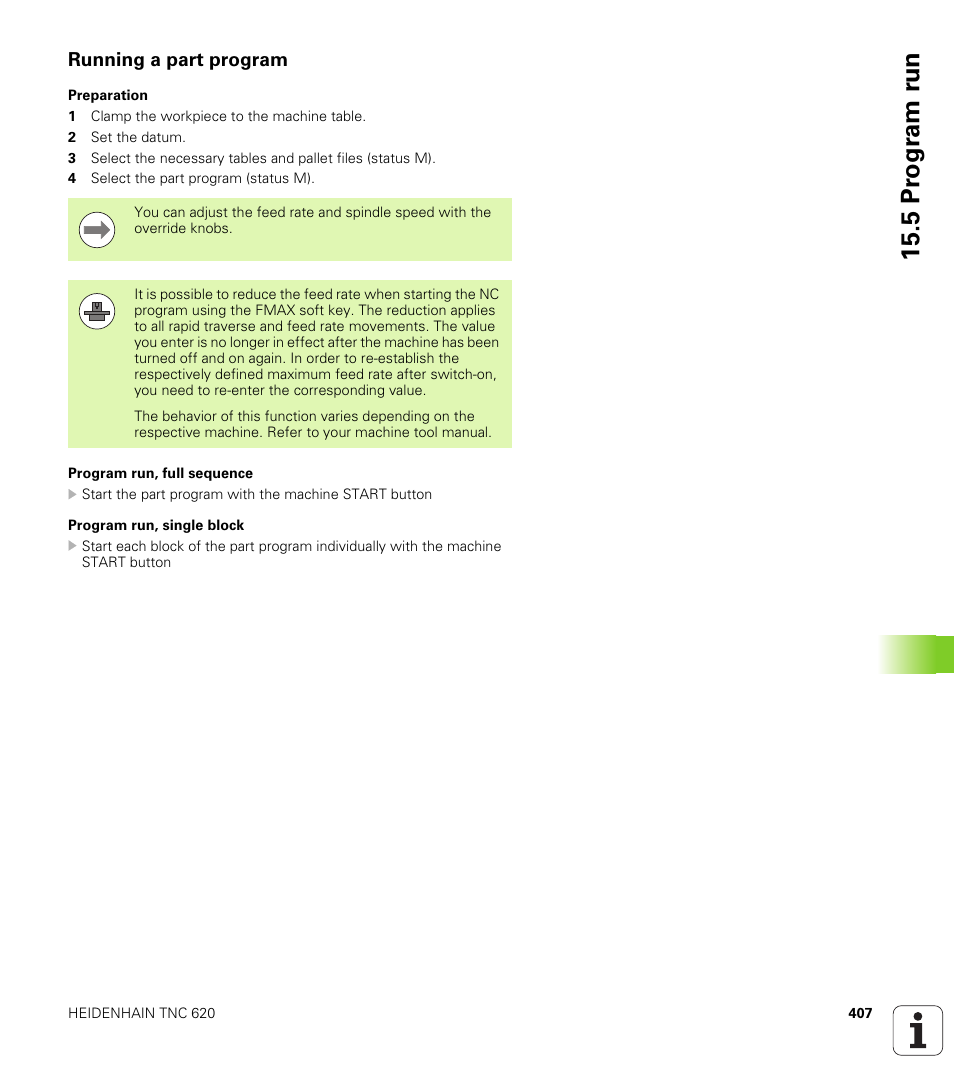 Running a part program

Preparation

1 Clamp the workpiece to the machine table.
2 Set the datum.
3 Select the necessary tables and pallet files (status M).
4 Select the part program (status M).

You can adjust the feed rate and spindle speed with the override knobs.

It is possible to reduce the feed rate when starting the NC program using the FMAX soft key. The reduction applies to all rapid traverse and feed rate movements. The value you enter is no longer in effect after the machine has been turned off and on again. In order to re-establish the respectively defined maximum feed rate after switch-on, you need to re-enter the corresponding value.

The behavior of this function varies depending on the respective machine. Refer to your machine tool manual.

Program run, full sequence

Start the part program with the machine START button

Program run, single block

Start each block of the part program individually with the machine START button

15.5 Program run

HEIDENHAIN TNC 620

407